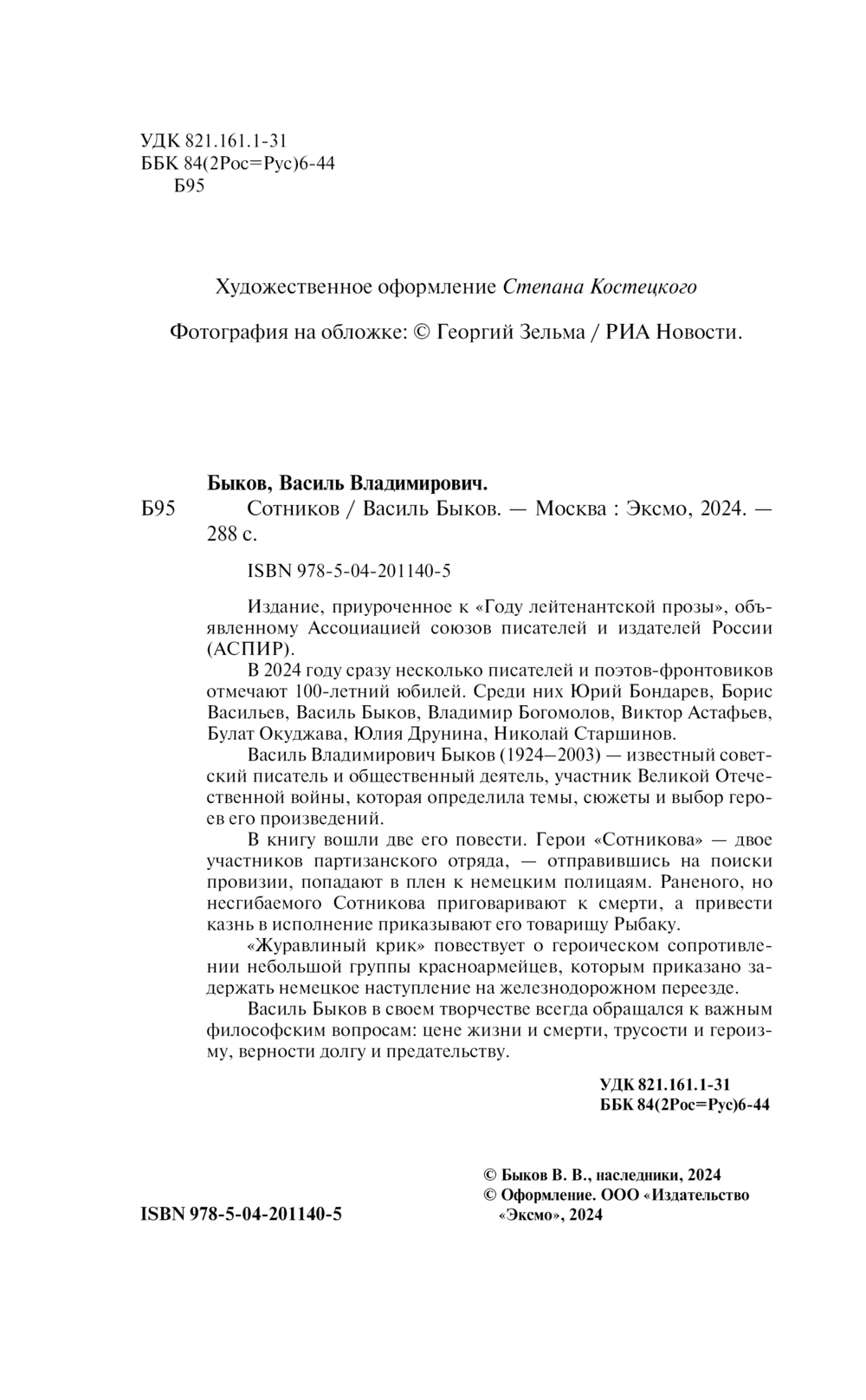 УДК 821.161.1-31
ББК 84(2Рос=Рус)6-44
Б95

Художественное оформление Степана Костецкого

Фотография на обложке: © Георгий Зельма / РИА Новости.

Быков, Василь Владимирович.

Б95 Сотников / Василь Быков. — Москва : Эксмо, 2024. — 288 с.

ISBN 978-5-04-201140-5

Издание, приуроченное к «Году лейтенантской прозы», объявленному Ассоциацией союзов писателей и издателей России (АСПИР).

В 2024 году сразу несколько писателей и поэтов-фронтовиков отмечают 100-летний юбилей. Среди них Юрий Бондарев, Борис Васильев, Василь Быков, Владимир Богомолов, Виктор Астафьев, Булат Окуджава, Юлия Друнина, Николай Старшинов.

Василь Владимирович Быков (1924—2003) — известный советский писатель и общественный деятель, участник Великой Отечественной войны, которая определила темы, сюжеты и выбор героев его произведений.

В книгу вошли две его повести. Герои «Сотникова» — двое участников партизанского отряда, — отправившись на поиски провизии, попадают в плен к немецким полицаям. Раненого, но несгибаемого Сотникова приговаривают к смерти, а привести казнь в исполнение приказывают его товарищу Рыбаку.

«Журавлиный крик» повествует о героическом сопротивлении небольшой группы красноармейцев, которым приказано задержать немецкое наступление на железнодорожном переезде.

Василь Быков в своем творчестве всегда обращался к важным философским вопросам: цене жизни и смерти, трусости и героизму, верности долгу и предательству.

УДК 821.161.1-31
ББК 84(2Рос=Рус)6-44

ISBN 978-5-04-201140-5

© Быков В. В., наследники, 2024
© Оформление. ООО «Издательство «Эксмо», 2024